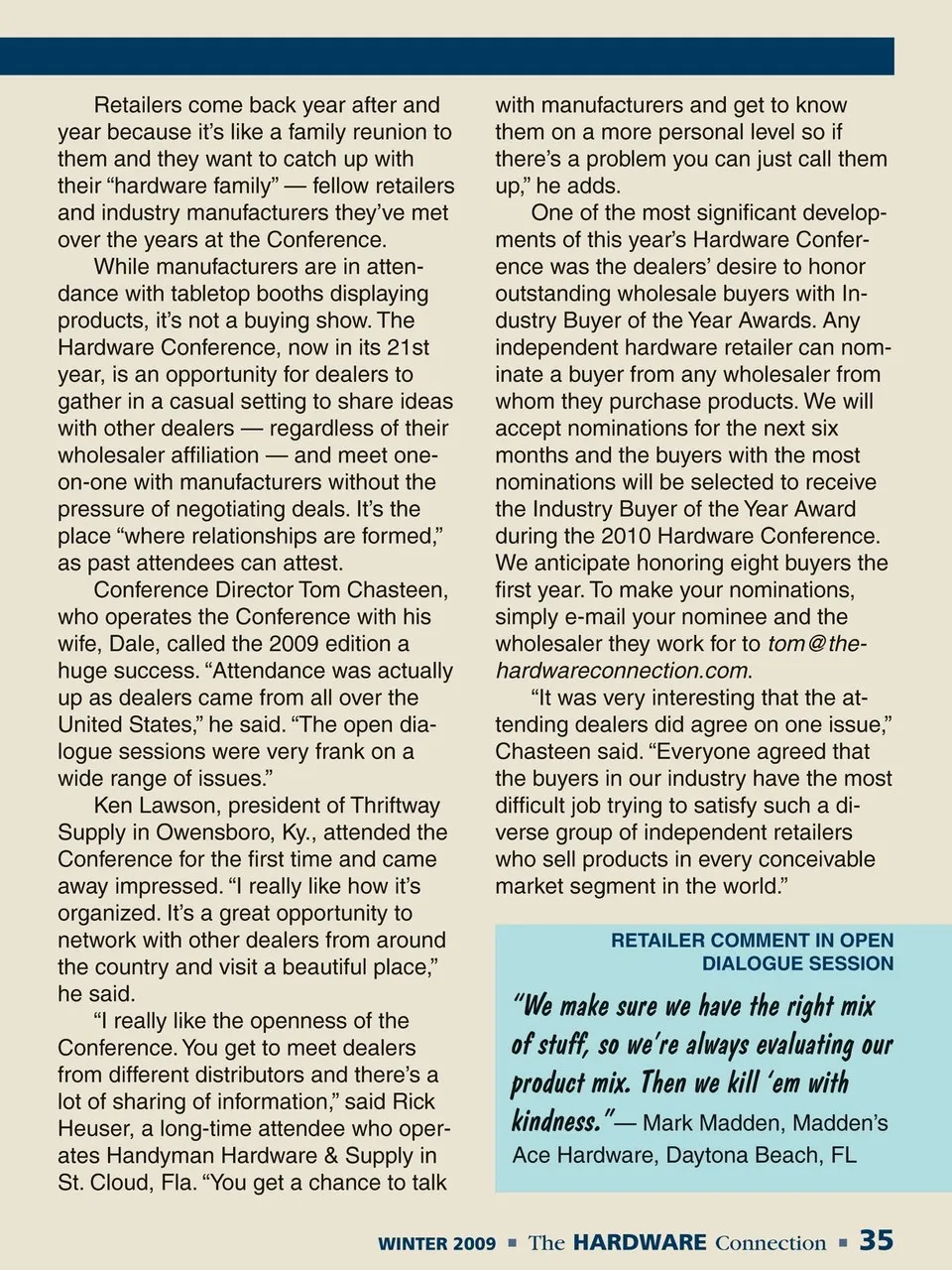 Retailers come back year after and year because it's like a family reunion to them and they want to catch up with their "hardware family" — fellow retailers and industry manufacturers they've met over the years at the Conference.

While manufacturers are in attendance with tabletop booths displaying products, it's not a buying show. The Hardware Conference, now in its 21st year, is an opportunity for dealers to gather in a casual setting to share ideas with other dealers — regardless of their wholesaler affiliation — and meet one-on-one with manufacturers without the pressure of negotiating deals. It's the place "where relationships are formed," as past attendees can attest.

Conference Director Tom Chasteen, who operates the Conference with his wife, Dale, called the 2009 edition a huge success. "Attendance was actually up as dealers came from all over the United States," he said. "The open dialogue sessions were very frank on a wide range of issues."

Ken Lawson, president of Thriftway Supply in Owensboro, Ky., attended the Conference for the first time and came away impressed. "I really like how it's organized. It's a great opportunity to network with other dealers from around the country and visit a beautiful place," he said.

"I really like the openness of the Conference. You get to meet dealers from different distributors and there's a lot of sharing of information," said Rick Heuser, a long-time attendee who operates Handyman Hardware & Supply in St. Cloud, Fla. "You get a chance to talk with manufacturers and get to know them on a more personal level so if there's a problem you can just call them up," he adds.

One of the most significant developments of this year's Hardware Conference was the dealers' desire to honor outstanding wholesale buyers with Industry Buyer of the Year Awards. Any independent hardware retailer can nominate a buyer from any wholesaler from whom they purchase products. We will accept nominations for the next six months and the buyers with the most nominations will be selected to receive the Industry Buyer of the Year Award during the 2010 Hardware Conference. We anticipate honoring eight buyers the first year. To make your nominations, simply e-mail your nominee and the wholesaler they work for to tom@thehardwareconnection.com.

"It was very interesting that the attending dealers did agree on one issue," Chasteen said. "Everyone agreed that the buyers in our industry have the most difficult job trying to satisfy such a diverse group of independent retailers who sell products in every conceivable market segment in the world."

RETAILER COMMENT IN OPEN DIALOGUE SESSION

"We make sure we have the right mix of stuff, so we're always evaluating our product mix. Then we kill 'em with kindness." — Mark Madden, Madden's Ace Hardware, Daytona Beach, FL

WINTER 2009 ▪ The HARDWARE Connection ▪ 35